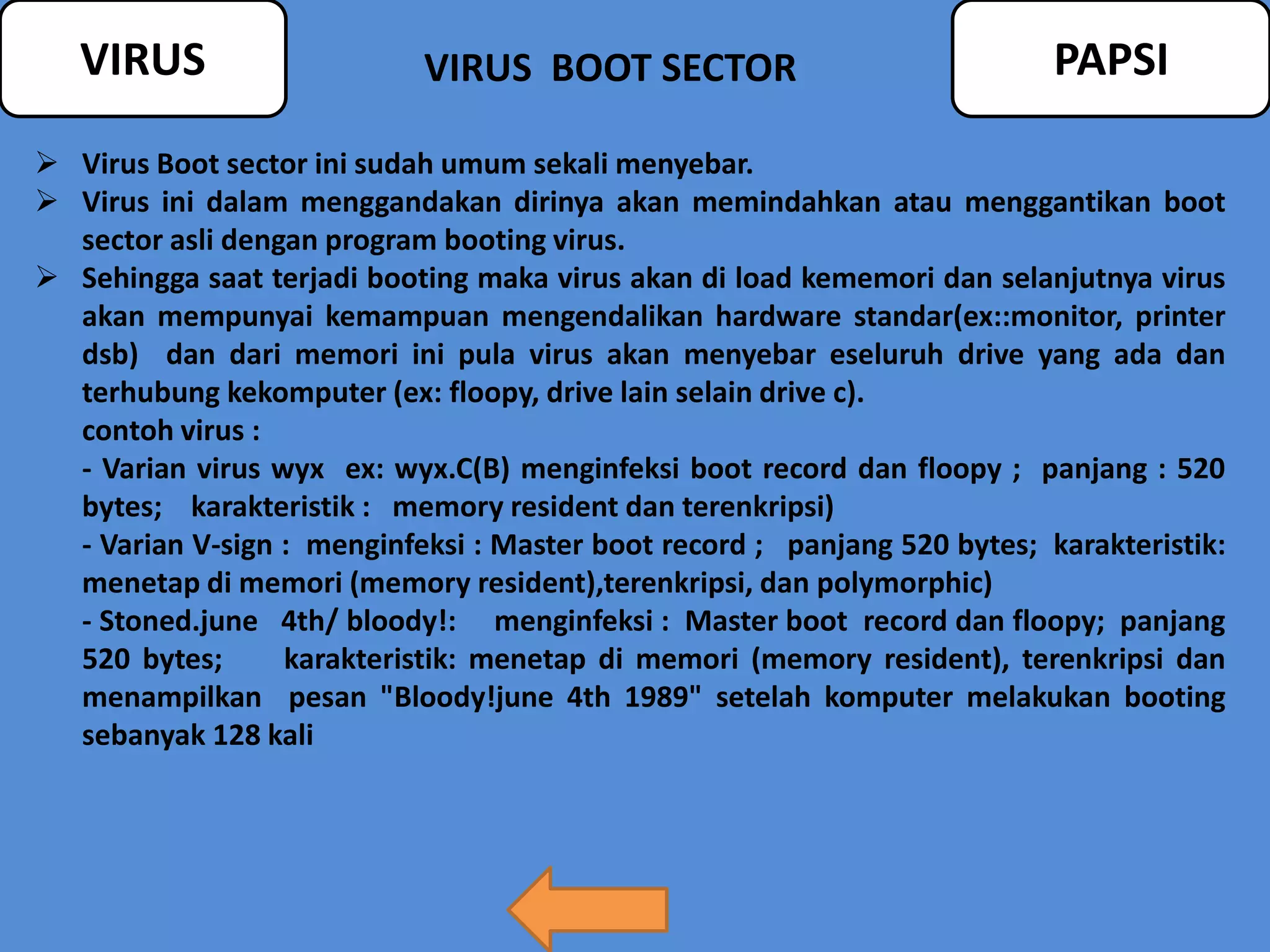 VIRUS

VIRUS BOOT SECTOR

PAPSI

➢ Virus Boot sector ini sudah umum sekali menyebar.
➢ Virus ini dalam menggandakan dirinya akan memindahkan atau menggantikan boot sector asli dengan program booting virus.
➢ Sehingga saat terjadi booting maka virus akan di load kememori dan selanjutnya virus akan mempunyai kemampuan mengendalikan hardware standar(ex::monitor, printer dsb) dan dari memori ini pula virus akan menyebar eseluruh drive yang ada dan terhubung kekomputer (ex: floopy, drive lain selain drive c).
contoh virus :
- Varian virus wyx ex: wyx.C(B) menginfeksi boot record dan floopy ; panjang : 520 bytes; karakteristik : memory resident dan terenkripsi)
- Varian V-sign : menginfeksi : Master boot record ; panjang 520 bytes; karakteristik: menetap di memori (memory resident),terenkripsi, dan polymorphic)
- Stoned.june 4th/ bloody!: menginfeksi : Master boot record dan floopy; panjang 520 bytes; karakteristik: menetap di memori (memory resident), terenkripsi dan menampilkan pesan "Bloody!june 4th 1989" setelah komputer melakukan booting sebanyak 128 kali